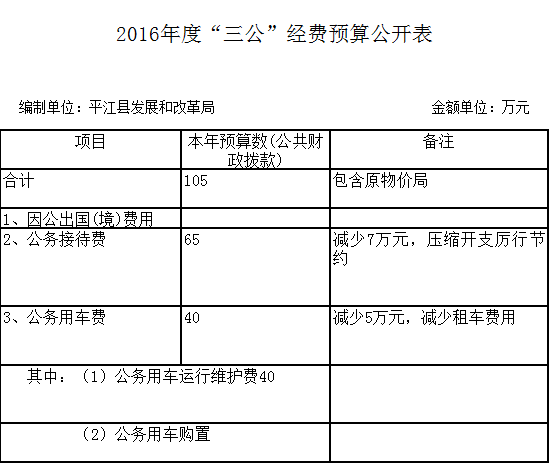 2016年度“三公”经费预算公开表

编制单位：平江县发展和改革局 金额单位：万元

| 项目 | 本年预算数(公共财政拨款) | 备注 |
|---|---|---|
| 合计 | 105 | 包含原物价局 |
| 1、因公出国(境)费用 | | |
| 2、公务接待费 | 65 | 减少7万元，压缩开支厉行节约 |
| 3、公务用车费 | 40 | 减少5万元，减少租车费用 |
| 其中：（1）公务用车运行维护费40 | | |
| （2）公务用车购置 | | |